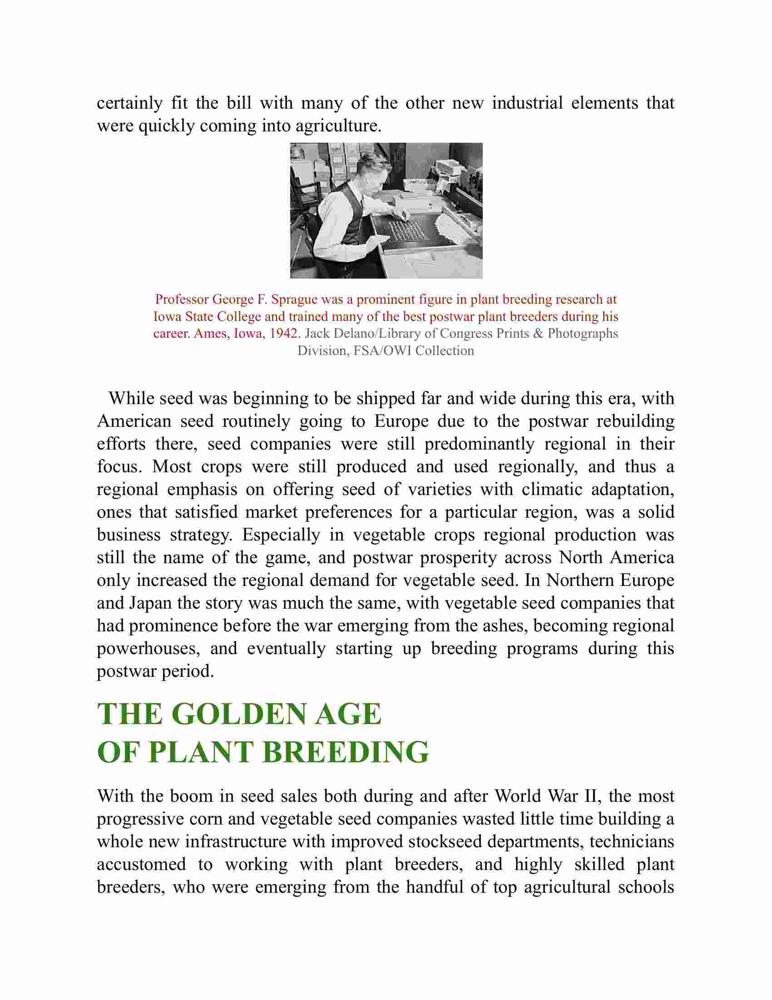 certainly fit the bill with many of the other new industrial elements that were quickly coming into agriculture.

Professor George F. Sprague was a prominent figure in plant breeding research at Iowa State College and trained many of the best postwar plant breeders during his career. Ames, Iowa, 1942. Jack Delano/Library of Congress Prints & Photographs Division, FSA/OWI Collection

While seed was beginning to be shipped far and wide during this era, with American seed routinely going to Europe due to the postwar rebuilding efforts there, seed companies were still predominantly regional in their focus. Most crops were still produced and used regionally, and thus a regional emphasis on offering seed of varieties with climatic adaptation, ones that satisfied market preferences for a particular region, was a solid business strategy. Especially in vegetable crops regional production was still the name of the game, and postwar prosperity across North America only increased the regional demand for vegetable seed. In Northern Europe and Japan the story was much the same, with vegetable seed companies that had prominence before the war emerging from the ashes, becoming regional powerhouses, and eventually starting up breeding programs during this postwar period.

THE GOLDEN AGE
OF PLANT BREEDING

With the boom in seed sales both during and after World War II, the most progressive corn and vegetable seed companies wasted little time building a whole new infrastructure with improved stockseed departments, technicians accustomed to working with plant breeders, and highly skilled plant breeders, who were emerging from the handful of top agricultural schools